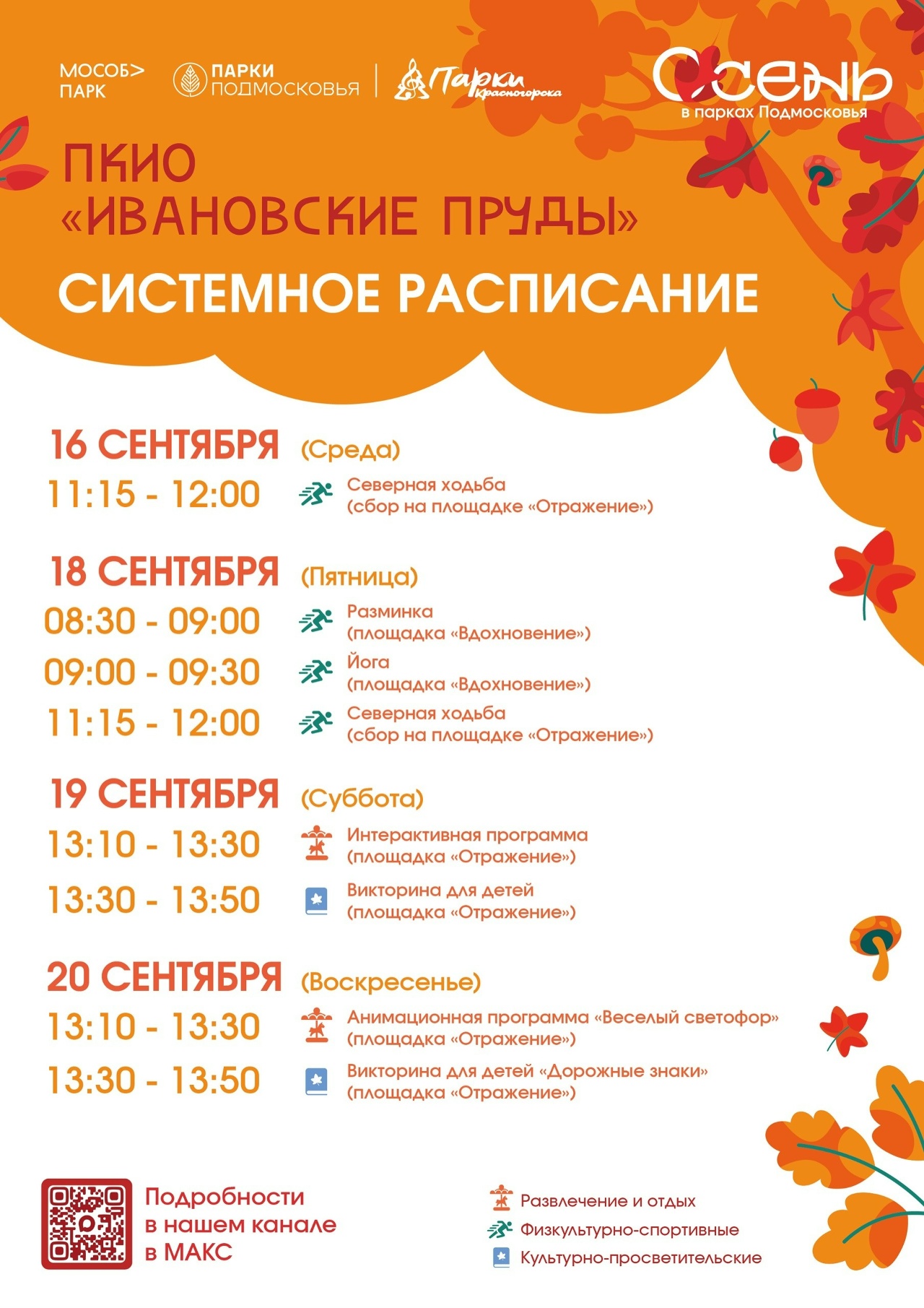 МОСОБ> ПАРК

ПАРКИ ПОДМОСКОВЬЯ

Парки Красногорска

ОСЕНЬ в парках Подмосковья

ПКИО «ИВАНОВСКИЕ ПРУДЫ»

СИСТЕМНОЕ РАСПИСАНИЕ

16 СЕНТЯБРЯ (Среда)

11:15 - 12:00 Северная ходьба (сбор на площадке «Отражение»)

18 СЕНТЯБРЯ (Пятница)

08:30 - 09:00 Разминка (площадка «Вдохновение»)

09:00 - 09:30 Йога (площадка «Вдохновение»)

11:15 - 12:00 Северная ходьба (сбор на площадке «Отражение»)

19 СЕНТЯБРЯ (Суббота)

13:10 - 13:30 Интерактивная программа (площадка «Отражение»)

13:30 - 13:50 Викторина для детей (площадка «Отражение»)

20 СЕНТЯБРЯ (Воскресенье)

13:10 - 13:30 Анимационная программа «Веселый светофор» (площадка «Отражение»)

13:30 - 13:50 Викторина для детей «Дорожные знаки» (площадка «Отражение»)

Подробности в нашем канале в МАКС

Развлечение и отдых
Физкультурно-спортивные
Культурно-просветительские